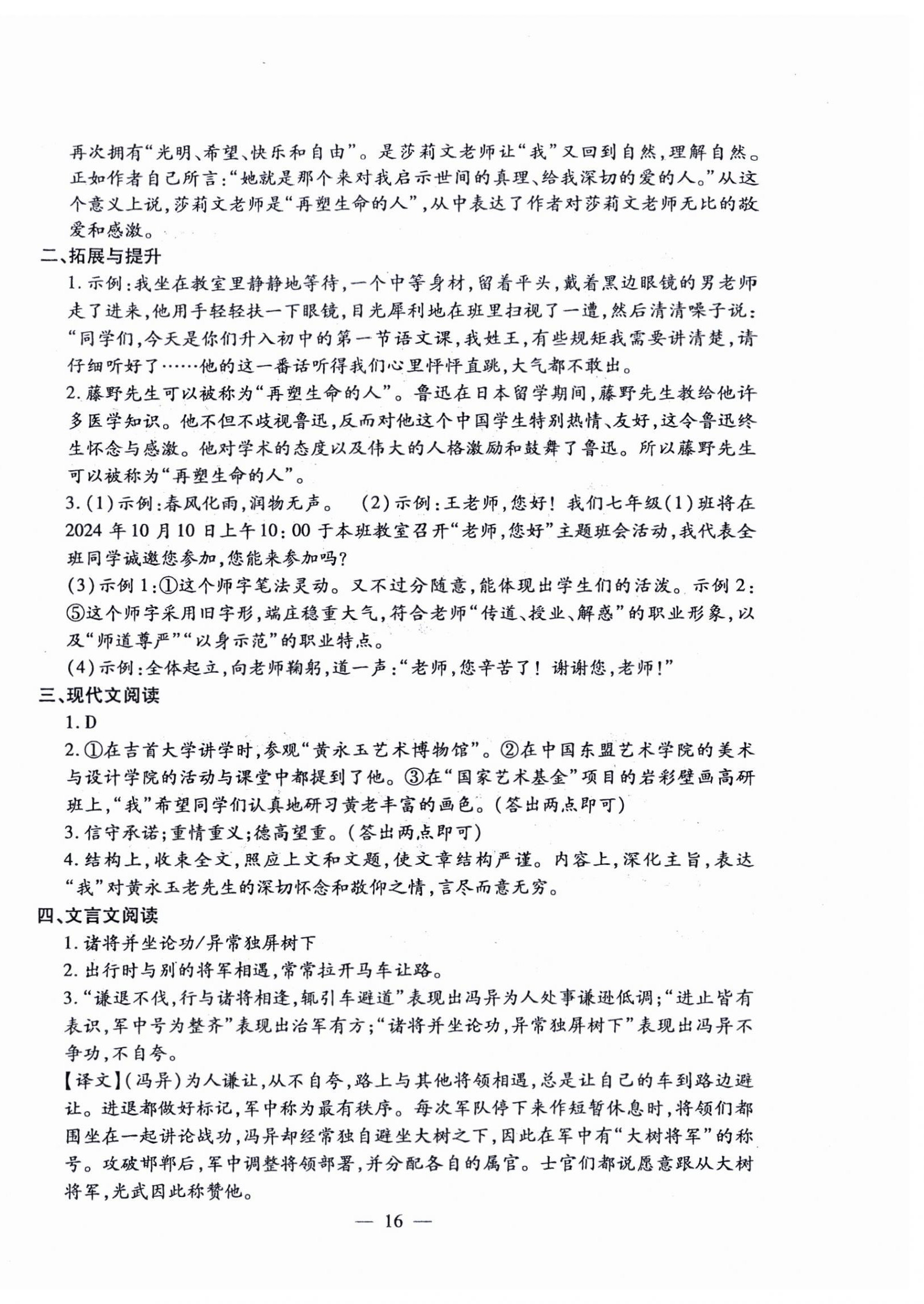 再次拥有“光明、希望、快乐和自由”。是莎莉文老师让“我”又回到自然，理解自然。正如作者自己所言：“她就是那个来对我启示世间的真理、给我深切的爱的人。”从这个意义上说，莎莉文老师是“再塑生命的人”，从中表达了作者对莎莉文老师无比的敬爱和感激。

二、拓展与提升

1. 示例：我坐在教室里静静地等待，一个中等身材，留着平头，戴着黑边眼镜的男老师走了进来，他用手轻轻扶一下眼镜，目光犀利地在班里扫视了一遭，然后清清嗓子说：“同学们，今天是你们升入初中的第一节语文课，我姓王，有些规矩我需要讲清楚，请仔细听好了……他的这一番话听得我们心里怦怦直跳，大气都不敢出。

2. 藤野先生可以被称为“再塑生命的人”。鲁迅在日本留学期间，藤野先生教给他许多医学知识。他不但不歧视鲁迅，反而对他这个中国学生特别热情、友好，这令鲁迅终生怀念与感激。他对学术的态度以及伟大的人格激励和鼓舞了鲁迅。所以藤野先生可以被称为“再塑生命的人”。

3. (1) 示例：春风化雨，润物无声。 (2) 示例：王老师，您好！我们七年级(1)班将在2024年10月10日上午10:00于本班教室召开“老师，您好”主题班会活动，我代表全班同学诚邀您参加，您能来参加吗？

(3) 示例1：①这个师字笔法灵动。又不过分随意，能体现出学生们的活泼。示例2：⑤这个师字采用旧字形，端庄稳重大气，符合老师“传道、授业、解惑”的职业形象，以及“师道尊严”“以身示范”的职业特点。

(4) 示例：全体起立，向老师鞠躬，道一声：“老师，您辛苦了！谢谢您，老师！”

三、现代文阅读

1. D

2. ①在吉首大学讲学时，参观“黄永玉艺术博物馆”。②在中国东盟艺术学院的美术与设计学院的活动与课堂中都提到了他。③在“国家艺术基金”项目的岩彩壁画高研班上，“我”希望同学们认真地研习黄老丰富的画色。(答出两点即可)

3. 信守承诺；重情重义；德高望重。(答出两点即可)

4. 结构上，收束全文，照应上文和文题，使文章结构严谨。内容上，深化主旨，表达“我”对黄永玉老先生的深切怀念和敬仰之情，言尽而意无穷。

四、文言文阅读

1. 诸将并坐论功/异常独屏树下

2. 出行时与别的将军相遇，常常拉开马车让路。

3. “谦退不伐，行与诸将相逢，辄引车避道”表现出冯异为人处事谦逊低调；“进止皆有表识，军中号为整齐”表现出治军有方；“诸将并坐论功，异常独屏树下”表现出冯异不争功，不自夸。

【译文】(冯异)为人谦让，从不自夸，路上与其他将领相遇，总是让自己的车到路边避让。进退都做好标记，军中称为最有秩序。每次军队停下来作短暂休息时，将领们都围坐在一起讲论战功，冯异却经常独自避坐大树之下，因此在军中有“大树将军”的称号。攻破邯郸后，军中调整将领部署，并分配各自的属官。士官们都说愿意跟从大树将军，光武因此称赞他。

— 16 —